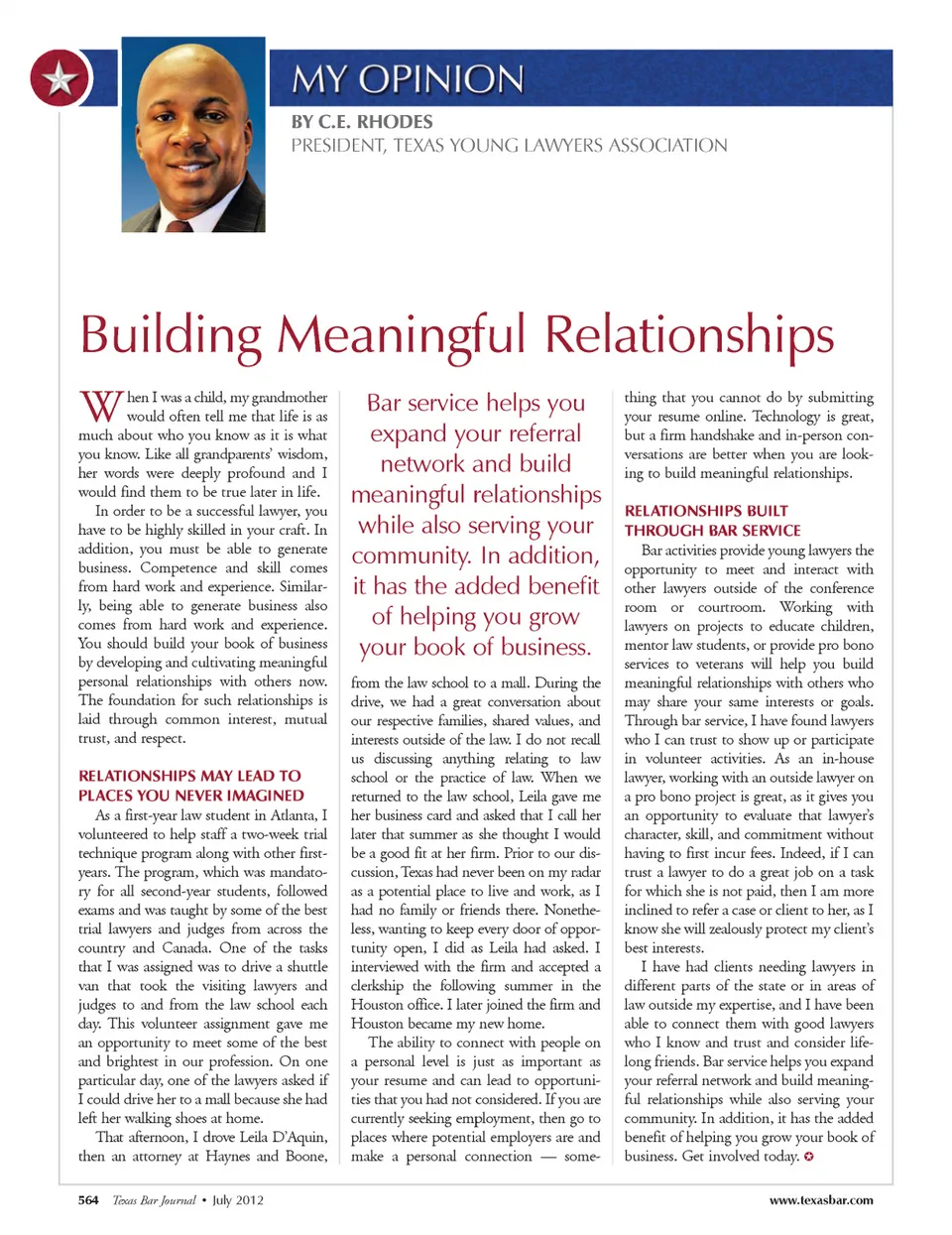 MY OPINION

BY C.E. RHODES
PRESIDENT, TEXAS YOUNG LAWYERS ASSOCIATION

Building Meaningful Relationships

When I was a child, my grandmother would often tell me that life is as much about who you know as it is what you know. Like all grandparents' wisdom, her words were deeply profound and I would find them to be true later in life.

In order to be a successful lawyer, you have to be highly skilled in your craft. In addition, you must be able to generate business. Competence and skill comes from hard work and experience. Similarly, being able to generate business also comes from hard work and experience. You should build your book of business by developing and cultivating meaningful personal relationships with others now. The foundation for such relationships is laid through common interest, mutual trust, and respect.

RELATIONSHIPS MAY LEAD TO PLACES YOU NEVER IMAGINED

As a first-year law student in Atlanta, I volunteered to help staff a two-week trial technique program along with other first-years. The program, which was mandatory for all second-year students, followed exams and was taught by some of the best trial lawyers and judges from across the country and Canada. One of the tasks that I was assigned was to drive a shuttle van that took the visiting lawyers and judges to and from the law school each day. This volunteer assignment gave me an opportunity to meet some of the best and brightest in our profession. On one particular day, one of the lawyers asked if I could drive her to a mall because she had left her walking shoes at home.

That afternoon, I drove Leila D'Aquin, then an attorney at Haynes and Boone,

Bar service helps you expand your referral network and build meaningful relationships while also serving your community. In addition, it has the added benefit of helping you grow your book of business.

from the law school to a mall. During the drive, we had a great conversation about our respective families, shared values, and interests outside of the law. I do not recall us discussing anything relating to law school or the practice of law. When we returned to the law school, Leila gave me her business card and asked that I call her later that summer as she thought I would be a good fit at her firm. Prior to our discussion, Texas had never been on my radar as a potential place to live and work, as I had no family or friends there. Nonetheless, wanting to keep every door of opportunity open, I did as Leila had asked. I interviewed with the firm and accepted a clerkship the following summer in the Houston office. I later joined the firm and Houston became my new home.

The ability to connect with people on a personal level is just as important as your resume and can lead to opportunities that you had not considered. If you are currently seeking employment, then go to places where potential employers are and make a personal connection — something that you cannot do by submitting your resume online. Technology is great, but a firm handshake and in-person conversations are better when you are looking to build meaningful relationships.

RELATIONSHIPS BUILT THROUGH BAR SERVICE

Bar activities provide young lawyers the opportunity to meet and interact with other lawyers outside of the conference room or courtroom. Working with lawyers on projects to educate children, mentor law students, or provide pro bono services to veterans will help you build meaningful relationships with others who may share your same interests or goals. Through bar service, I have found lawyers who I can trust to show up or participate in volunteer activities. As an in-house lawyer, working with an outside lawyer on a pro bono project is great, as it gives you an opportunity to evaluate that lawyer's character, skill, and commitment without having to first incur fees. Indeed, if I can trust a lawyer to do a great job on a task for which she is not paid, then I am more inclined to refer a case or client to her, as I know she will zealously protect my client's best interests.

I have had clients needing lawyers in different parts of the state or in areas of law outside my expertise, and I have been able to connect them with good lawyers who I know and trust and consider lifelong friends. Bar service helps you expand your referral network and build meaningful relationships while also serving your community. In addition, it has the added benefit of helping you grow your book of business. Get involved today.

564 Texas Bar Journal • July 2012 www.texasbar.com